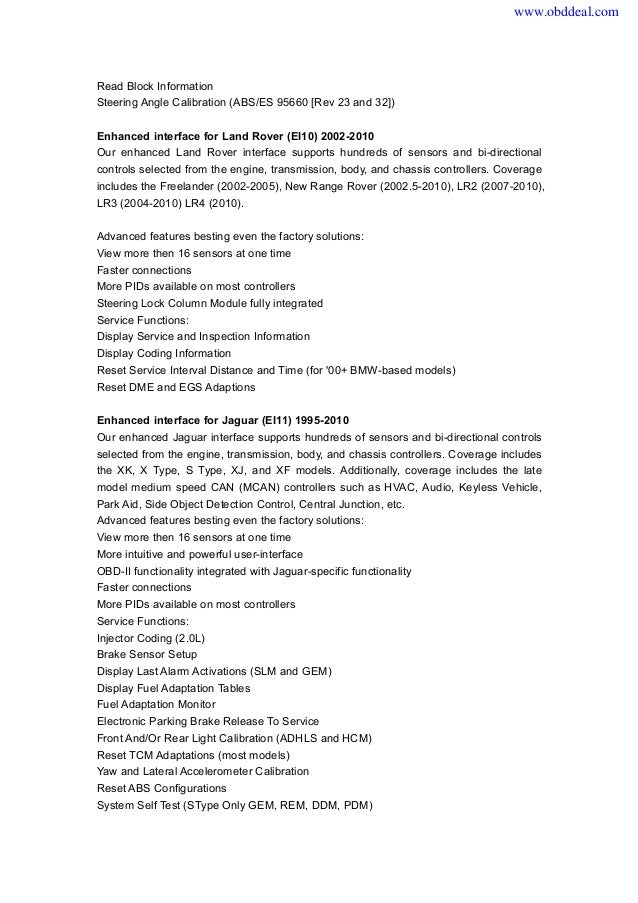 www.obddeal.com

Read Block Information
Steering Angle Calibration (ABS/ES 95660 [Rev 23 and 32])

Enhanced interface for Land Rover (EI10) 2002-2010
Our enhanced Land Rover interface supports hundreds of sensors and bi-directional controls selected from the engine, transmission, body, and chassis controllers. Coverage includes the Freelander (2002-2005), New Range Rover (2002.5-2010), LR2 (2007-2010), LR3 (2004-2010) LR4 (2010).

Advanced features besting even the factory solutions:
View more then 16 sensors at one time
Faster connections
More PIDs available on most controllers
Steering Lock Column Module fully integrated
Service Functions:
Display Service and Inspection Information
Display Coding Information
Reset Service Interval Distance and Time (for '00+ BMW-based models)
Reset DME and EGS Adaptions

Enhanced interface for Jaguar (EI11) 1995-2010
Our enhanced Jaguar interface supports hundreds of sensors and bi-directional controls selected from the engine, transmission, body, and chassis controllers. Coverage includes the XK, X Type, S Type, XJ, and XF models. Additionally, coverage includes the late model medium speed CAN (MCAN) controllers such as HVAC, Audio, Keyless Vehicle, Park Aid, Side Object Detection Control, Central Junction, etc.
Advanced features besting even the factory solutions:
View more then 16 sensors at one time
More intuitive and powerful user-interface
OBD-II functionality integrated with Jaguar-specific functionality
Faster connections
More PIDs available on most controllers
Service Functions:
Injector Coding (2.0L)
Brake Sensor Setup
Display Last Alarm Activations (SLM and GEM)
Display Fuel Adaptation Tables
Fuel Adaptation Monitor
Electronic Parking Brake Release To Service
Front And/Or Rear Light Calibration (ADHLS and HCM)
Reset TCM Adaptations (most models)
Yaw and Lateral Accelerometer Calibration
Reset ABS Configurations
System Self Test (SType Only GEM, REM, DDM, PDM)